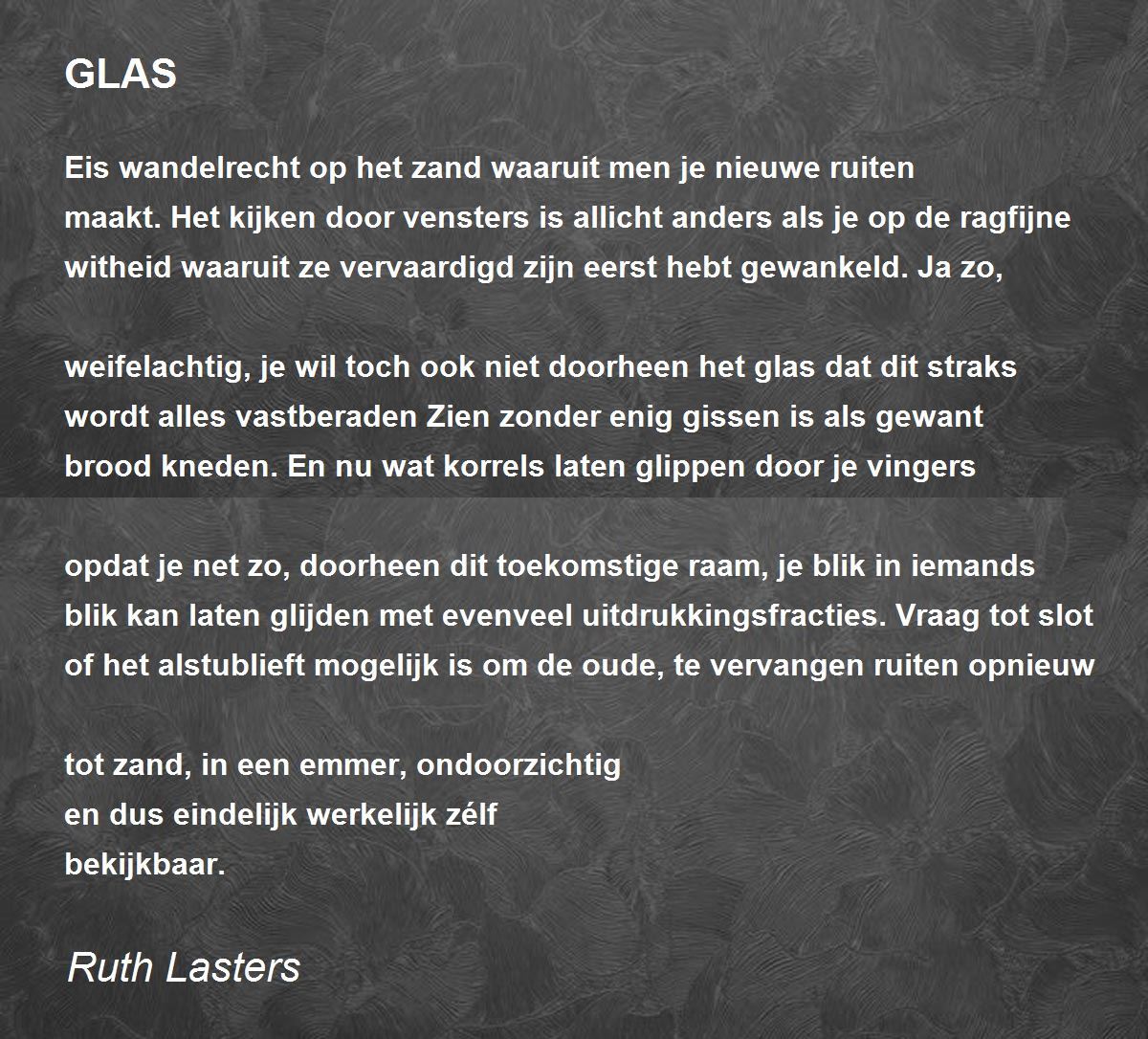 GLAS

Eis wandelrecht op het zand waaruit men je nieuwe ruiten
maakt. Het kijken door vensters is allicht anders als je op de ragfijne
witheid waaruit ze vervaardigd zijn eerst hebt gewankeld. Ja zo,

weifelachtig, je wil toch ook niet doorheen het glas dat dit straks
wordt alles vastberaden Zien zonder enig gissen is als gewant
brood kneden. En nu wat korrels laten glippen door je vingers

opdat je net zo, doorheen dit toekomstige raam, je blik in iemands
blik kan laten glijden met evenveel uitdrukkingsfracties. Vraag tot slot
of het alstublieft mogelijk is om de oude, te vervangen ruiten opnieuw

tot zand, in een emmer, ondoorzichtig
en dus eindelijk werkelijk zélf
bekijkbaar.

Ruth Lasters